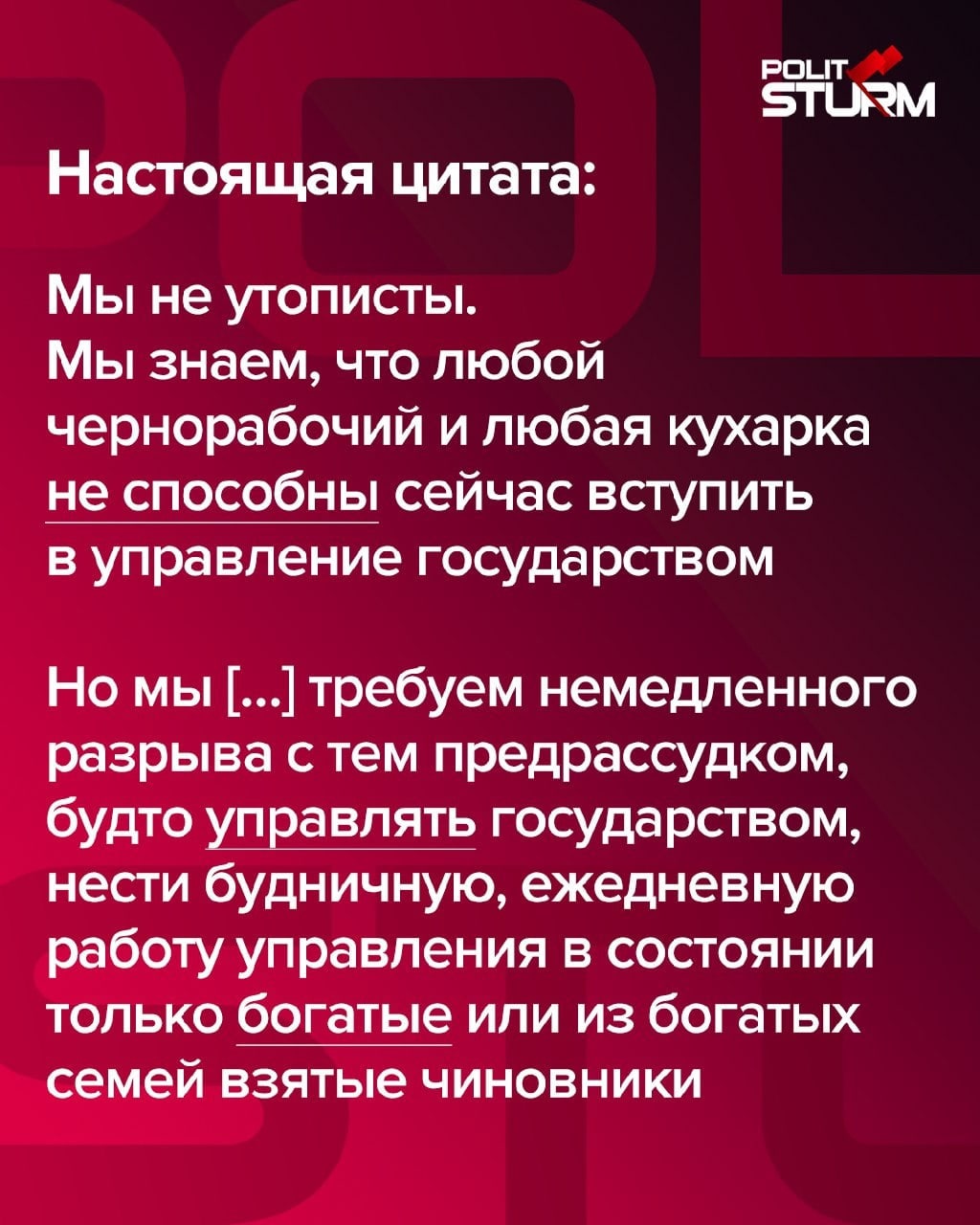 POLIT STURM

Настоящая цитата:

Мы не утописты. Мы знаем, что любой чернорабочий и любая кухарка не способны сейчас вступить в управление государством

Но мы [...] требуем немедленного разрыва с тем предрассудком, будто управлять государством, нести будничную, ежедневную работу управления в состоянии только богатые или из богатых семей взятые чиновники